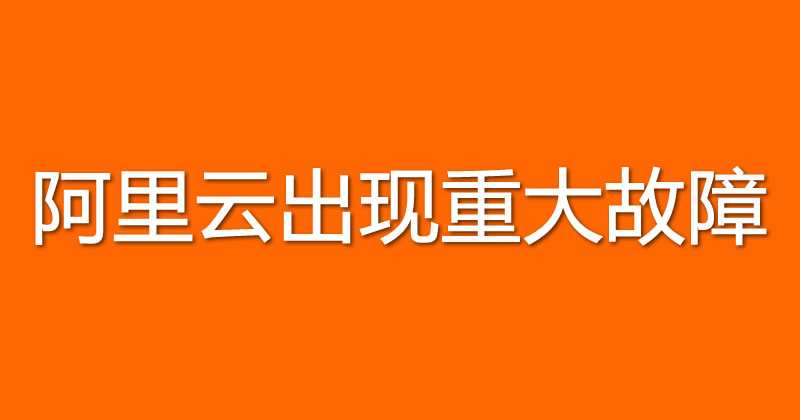 阿里云出现重大故障